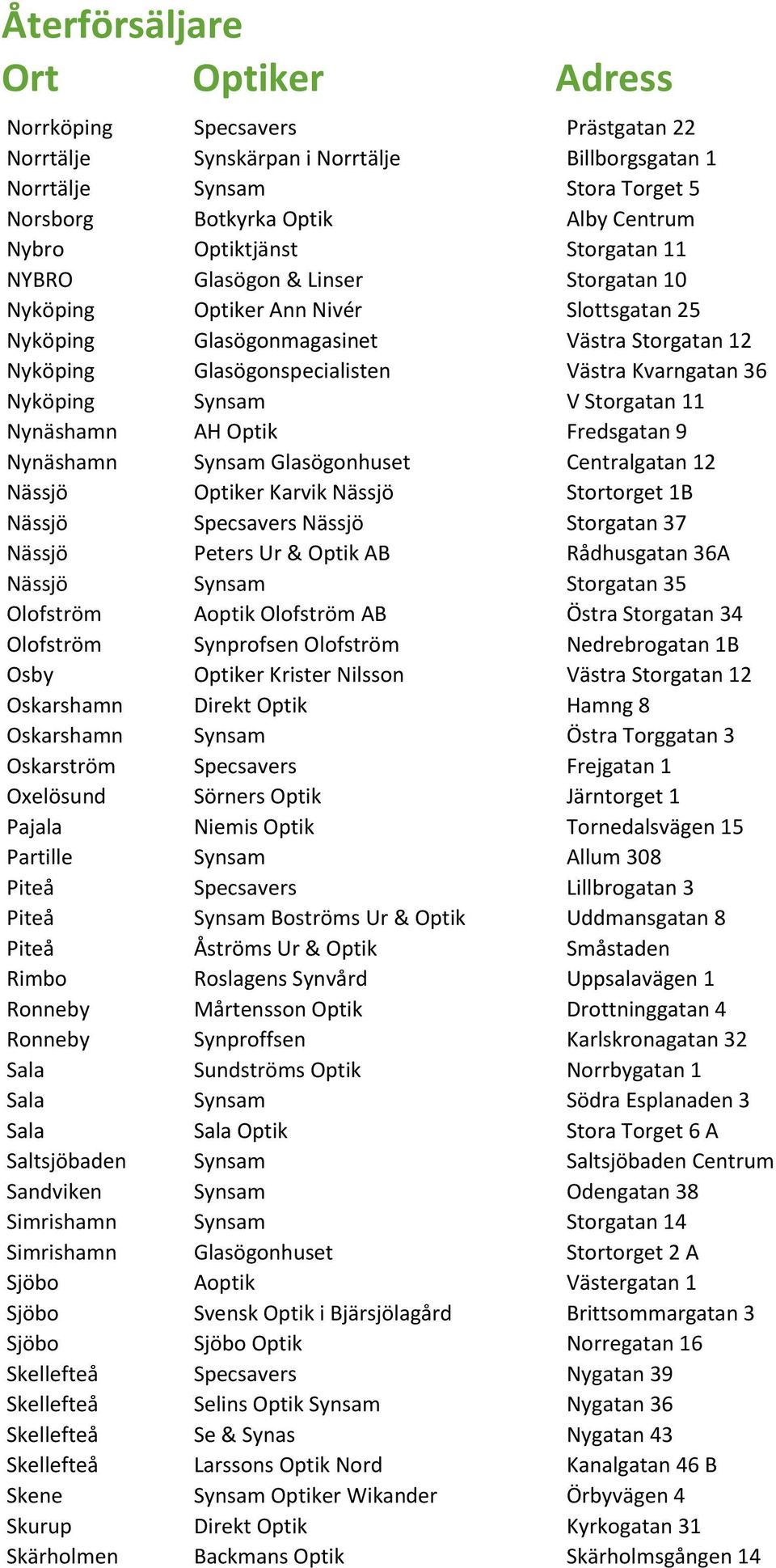 Återförsäljare

| Ort | Optiker | Adress |
|---|---|---|
| Norrköping | Specsavers | Prästgatan 22 |
| Norrtälje | Synskärpan i Norrtälje | Billborgsgatan 1 |
| Norrtälje | Synsam | Stora Torget 5 |
| Norsborg | Botkyrka Optik | Alby Centrum |
| Nybro | Optiktjänst | Storgatan 11 |
| NYBRO | Glasögon & Linser | Storgatan 10 |
| Nyköping | Optiker Ann Nivér | Slottsgatan 25 |
| Nyköping | Glasögonmagasinet | Västra Storgatan 12 |
| Nyköping | Glasögonspecialisten | Västra Kvarngatan 36 |
| Nyköping | Synsam | V Storgatan 11 |
| Nynäshamn | AH Optik | Fredsgatan 9 |
| Nynäshamn | Synsam Glasögonhuset | Centralgatan 12 |
| Nässjö | Optiker Karvik Nässjö | Stortorget 1B |
| Nässjö | Specsavers Nässjö | Storgatan 37 |
| Nässjö | Peters Ur & Optik AB | Rådhusgatan 36A |
| Nässjö | Synsam | Storgatan 35 |
| Olofström | Aoptik Olofström AB | Östra Storgatan 34 |
| Olofström | Synprofsen Olofström | Nedrebrogatan 1B |
| Osby | Optiker Krister Nilsson | Västra Storgatan 12 |
| Oskarshamn | Direkt Optik | Hamng 8 |
| Oskarshamn | Synsam | Östra Torggatan 3 |
| Oskarström | Specsavers | Frejgatan 1 |
| Oxelösund | Sörners Optik | Järntorget 1 |
| Pajala | Niemis Optik | Tornedalsvägen 15 |
| Partille | Synsam | Allum 308 |
| Piteå | Specsavers | Lillbrogatan 3 |
| Piteå | Synsam Boströms Ur & Optik | Uddmansgatan 8 |
| Piteå | Åströms Ur & Optik | Småstaden |
| Rimbo | Roslagens Synvård | Uppsalavägen 1 |
| Ronneby | Mårtensson Optik | Drottninggatan 4 |
| Ronneby | Synproffsen | Karlskronagatan 32 |
| Sala | Sundströms Optik | Norrbygatan 1 |
| Sala | Synsam | Södra Esplanaden 3 |
| Sala | Sala Optik | Stora Torget 6 A |
| Saltsjöbaden | Synsam | Saltsjöbaden Centrum |
| Sandviken | Synsam | Odengatan 38 |
| Simrishamn | Synsam | Storgatan 14 |
| Simrishamn | Glasögonhuset | Stortorget 2 A |
| Sjöbo | Aoptik | Västergatan 1 |
| Sjöbo | Svensk Optik i Bjärsjölagård | Brittsommargatan 3 |
| Sjöbo | Sjöbo Optik | Norregatan 16 |
| Skellefteå | Specsavers | Nygatan 39 |
| Skellefteå | Selins Optik Synsam | Nygatan 36 |
| Skellefteå | Se & Synas | Nygatan 43 |
| Skellefteå | Larssons Optik Nord | Kanalgatan 46 B |
| Skene | Synsam Optiker Wikander | Örbyvägen 4 |
| Skurup | Direkt Optik | Kyrkogatan 31 |
| Skärholmen | Backmans Optik | Skärholmsgången 14 |